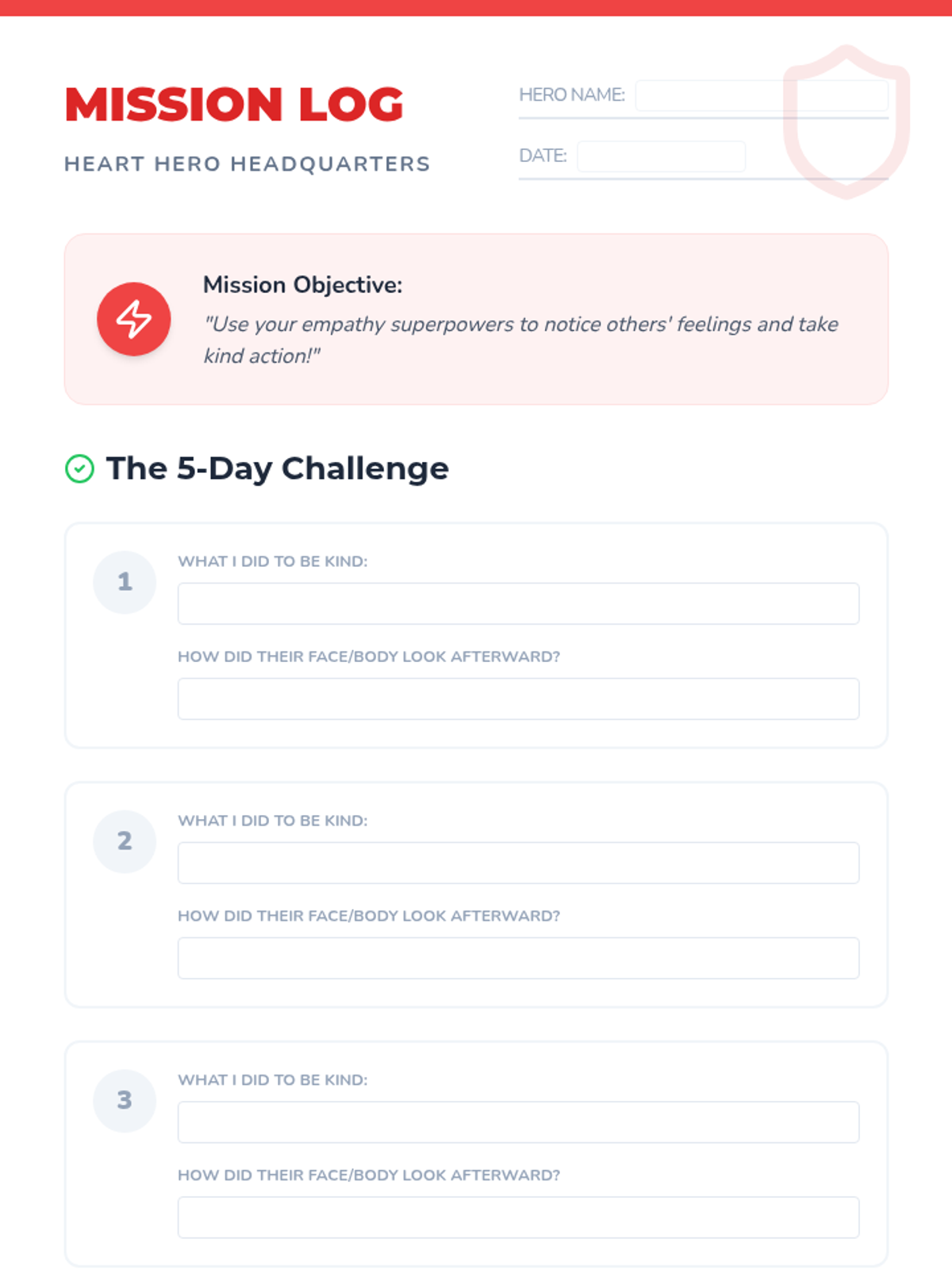 MISSION LOG

HEART HERO HEADQUARTERS

HERO NAME: ____

DATE: ____

Mission Objective:

"Use your empathy superpowers to notice others' feelings and take kind action!"

The 5-Day Challenge

1

WHAT I DID TO BE KIND:

____

HOW DID THEIR FACE/BODY LOOK AFTERWARD?

____

2

WHAT I DID TO BE KIND:

____

HOW DID THEIR FACE/BODY LOOK AFTERWARD?

____

3

WHAT I DID TO BE KIND:

____

HOW DID THEIR FACE/BODY LOOK AFTERWARD?

____